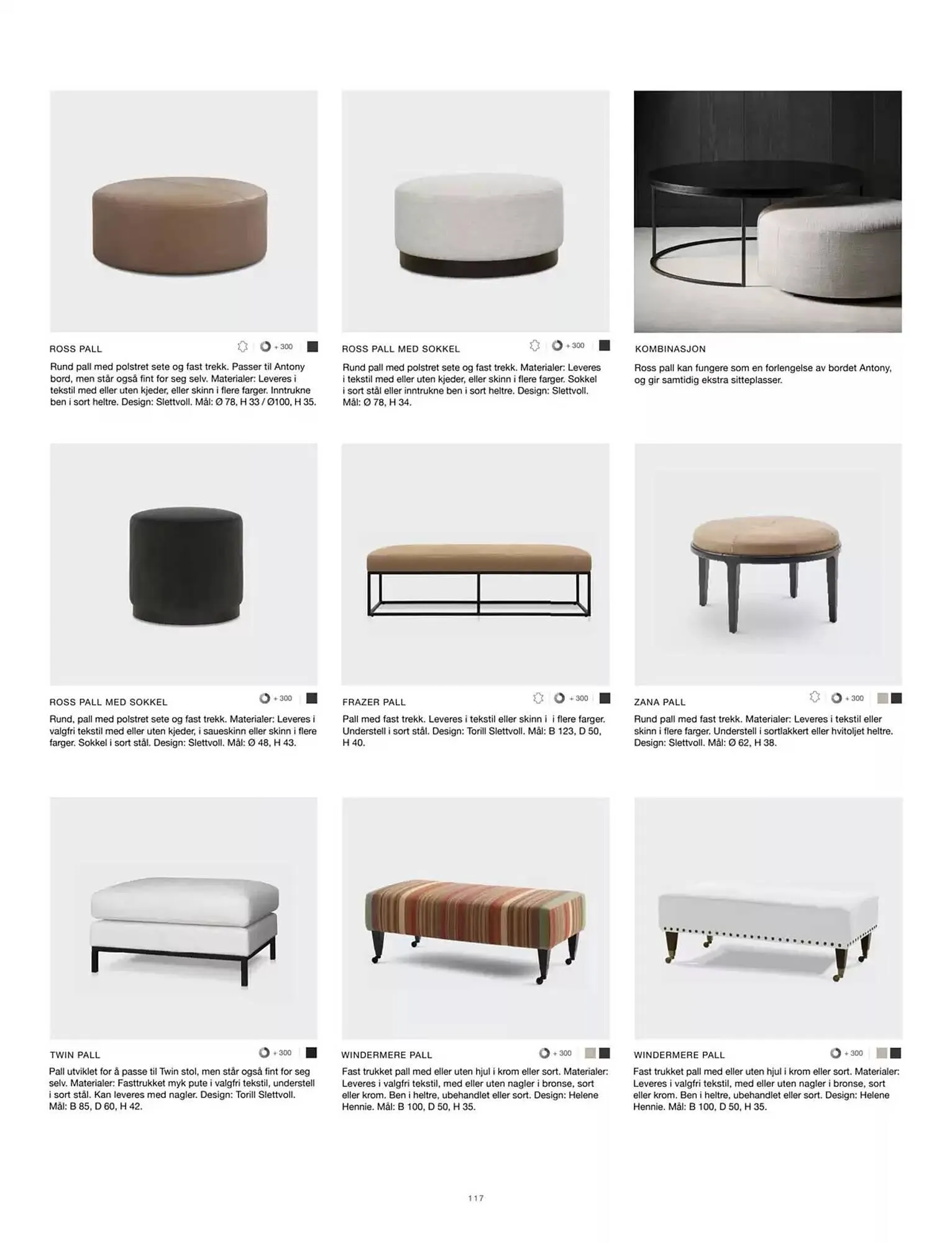 ROSS PALL

+ 300

Rund pall med polstret sete og fast trekk. Passer til Antony bord, men står også fint for seg selv. Materialer: Leveres i tekstil med eller uten kjeder, eller skinn i flere farger. Inntrukne ben i sort heltre. Design: Slettvoll. Mål: Ø 78, H 33 / Ø100, H 35.

ROSS PALL MED SOKKEL

+ 300

Rund pall med polstret sete og fast trekk. Materialer: Leveres i tekstil med eller uten kjeder, eller skinn i flere farger. Sokkel i sort stål eller inntrukne ben i sort heltre. Design: Slettvoll. Mål: Ø 78, H 34.

KOMBINASJON

Ross pall kan fungere som en forlengelse av bordet Antony, og gir samtidig ekstra sitteplasser.

ROSS PALL MED SOKKEL

+ 300

Rund, pall med polstret sete og fast trekk. Materialer: Leveres i valgfri tekstil med eller uten kjeder, i saueskinn eller skinn i flere farger. Sokkel i sort stål. Design: Slettvoll. Mål: Ø 48, H 43.

FRAZER PALL

+ 300

Pall med fast trekk. Leveres i tekstil eller skinn i i flere farger. Understell i sort stål. Design: Torill Slettvoll. Mål: B 123, D 50, H 40.

ZANA PALL

+ 300

Rund pall med fast trekk. Materialer: Leveres i tekstil eller skinn i flere farger. Understell i sortlakkert eller hvitoljet heltre. Design: Slettvoll. Mål: Ø 62, H 38.

TWIN PALL

+ 300

Pall utviklet for å passe til Twin stol, men står også fint for seg selv. Materialer: Fasttrukket myk pute i valgfri tekstil, understell i sort stål. Kan leveres med nagler. Design: Torill Slettvoll. Mål: B 85, D 60, H 42.

WINDERMERE PALL

+ 300

Fast trukket pall med eller uten hjul i krom eller sort. Materialer: Leveres i valgfri tekstil, med eller uten nagler i bronse, sort eller krom. Ben i heltre, ubehandlet eller sort. Design: Helene Hennie. Mål: B 100, D 50, H 35.

WINDERMERE PALL

+ 300

Fast trukket pall med eller uten hjul i krom eller sort. Materialer: Leveres i valgfri tekstil, med eller uten nagler i bronse, sort eller krom. Ben i heltre, ubehandlet eller sort. Design: Helene Hennie. Mål: B 100, D 50, H 35.

117